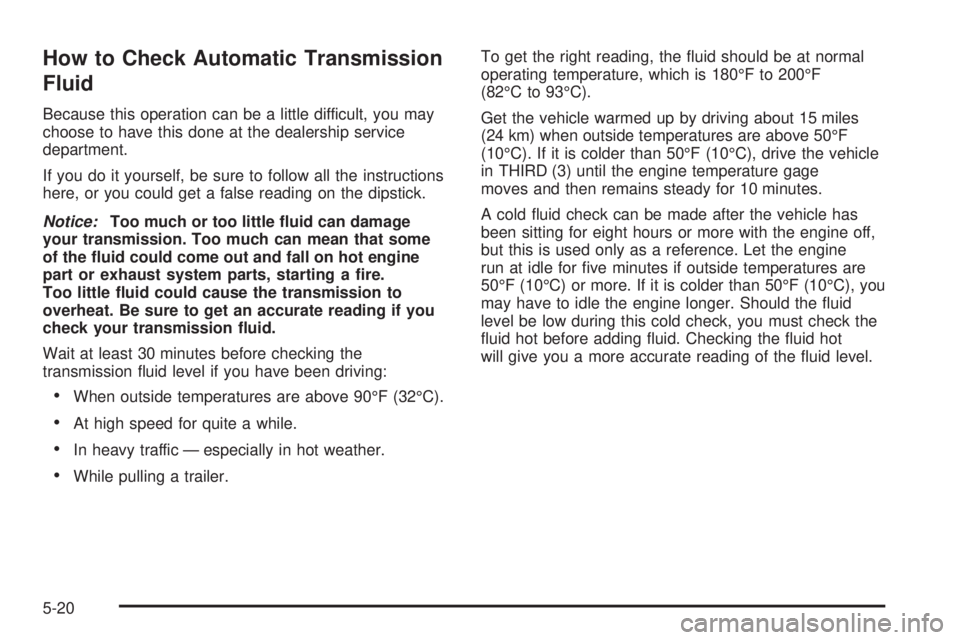 How to Check Automatic Transmission Fluid

Because this operation can be a little difficult, you may choose to have this done at the dealership service department.

If you do it yourself, be sure to follow all the instructions here, or you could get a false reading on the dipstick.

Notice: Too much or too little fluid can damage your transmission. Too much can mean that some of the fluid could come out and fall on hot engine part or exhaust system parts, starting a fire. Too little fluid could cause the transmission to overheat. Be sure to get an accurate reading if you check your transmission fluid.

Wait at least 30 minutes before checking the transmission fluid level if you have been driving:

• When outside temperatures are above 90°F (32°C).

• At high speed for quite a while.

• In heavy traffic — especially in hot weather.

• While pulling a trailer.

To get the right reading, the fluid should be at normal operating temperature, which is 180°F to 200°F (82°C to 93°C).

Get the vehicle warmed up by driving about 15 miles (24 km) when outside temperatures are above 50°F (10°C). If it is colder than 50°F (10°C), drive the vehicle in THIRD (3) until the engine temperature gage moves and then remains steady for 10 minutes.

A cold fluid check can be made after the vehicle has been sitting for eight hours or more with the engine off, but this is used only as a reference. Let the engine run at idle for five minutes if outside temperatures are 50°F (10°C) or more. If it is colder than 50°F (10°C), you may have to idle the engine longer. Should the fluid level be low during this cold check, you must check the fluid hot before adding fluid. Checking the fluid hot will give you a more accurate reading of the fluid level.

5-20

carmanualsonline.info